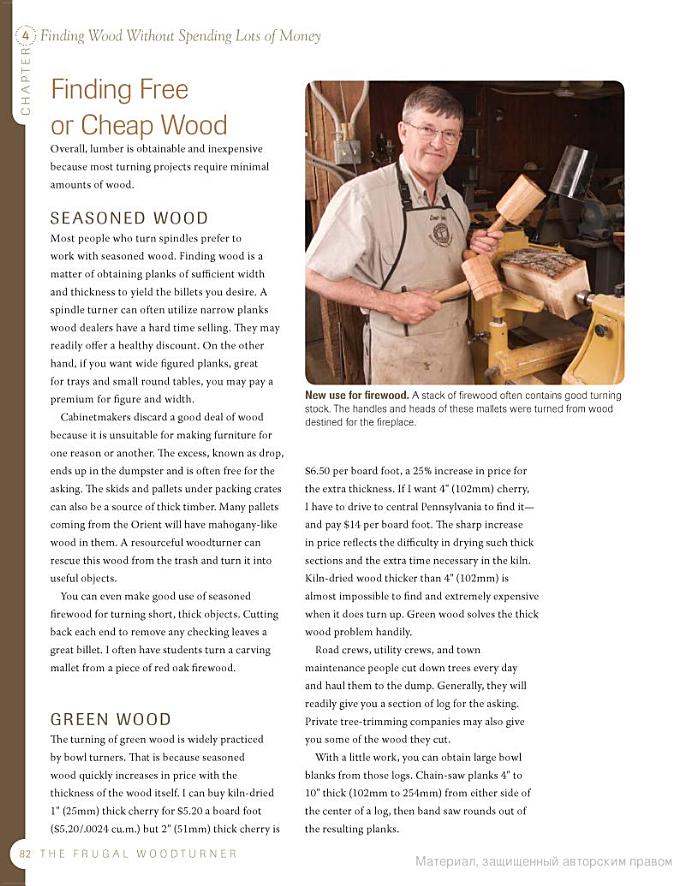 CHAPTER 4 Finding Wood Without Spending Lots of Money

Finding Free or Cheap Wood

Overall, lumber is obtainable and inexpensive because most turning projects require minimal amounts of wood.

SEASONED WOOD

Most people who turn spindles prefer to work with seasoned wood. Finding wood is a matter of obtaining planks of sufficient width and thickness to yield the billets you desire. A spindle turner can often utilize narrow planks wood dealers have a hard time selling. They may readily offer a healthy discount. On the other hand, if you want wide figured planks, great for trays and small round tables, you may pay a premium for figure and width.

Cabinetmakers discard a good deal of wood because it is unsuitable for making furniture for one reason or another. The excess, known as drop, ends up in the dumpster and is often free for the asking. The skids and pallets under packing crates can also be a source of thick timber. Many pallets coming from the Orient will have mahogany-like wood in them. A resourceful woodturner can rescue this wood from the trash and turn it into useful objects.

You can even make good use of seasoned firewood for turning short, thick objects. Cutting back each end to remove any checking leaves a great billet. I often have students turn a carving mallet from a piece of red oak firewood.

GREEN WOOD

The turning of green wood is widely practiced by bowl turners. That is because seasoned wood quickly increases in price with the thickness of the wood itself. I can buy kiln-dried 1" (25mm) thick cherry for $5.20 a board foot ($5.20/.0024 cu.m.) but 2" (51mm) thick cherry is

New use for firewood. A stack of firewood often contains good turning stock. The handles and heads of these mallets were turned from wood destined for the fireplace.

$6.50 per board foot, a 25% increase in price for the extra thickness. If I want 4" (102mm) cherry, I have to drive to central Pennsylvania to find it—and pay $14 per board foot. The sharp increase in price reflects the difficulty in drying such thick sections and the extra time necessary in the kiln. Kiln-dried wood thicker than 4" (102mm) is almost impossible to find and extremely expensive when it does turn up. Green wood solves the thick wood problem handily.

Road crews, utility crews, and town maintenance people cut down trees every day and haul them to the dump. Generally, they will readily give you a section of log for the asking. Private tree-trimming companies may also give you some of the wood they cut.

With a little work, you can obtain large bowl blanks from those logs. Chain-saw planks 4" to 10" thick (102mm to 254mm) from either side of the center of a log, then band saw rounds out of the resulting planks.

82 THE FRUGAL WOODTURNER

Материал, защищенный авторским правом